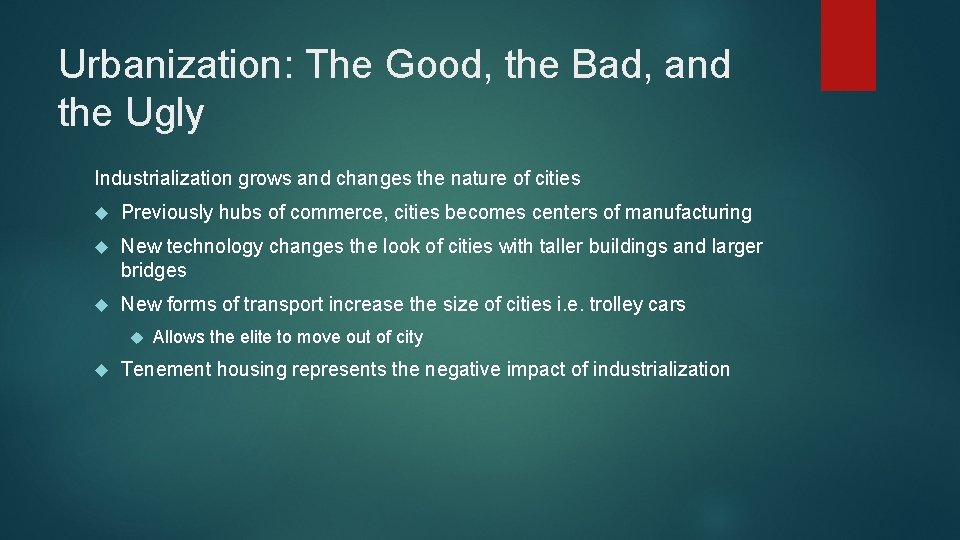 Urbanization: The Good, the Bad, and the Ugly

Industrialization grows and changes the nature of cities

Previously hubs of commerce, cities becomes centers of manufacturing

New technology changes the look of cities with taller buildings and larger bridges

New forms of transport increase the size of cities i.e. trolley cars

Allows the elite to move out of city

Tenement housing represents the negative impact of industrialization